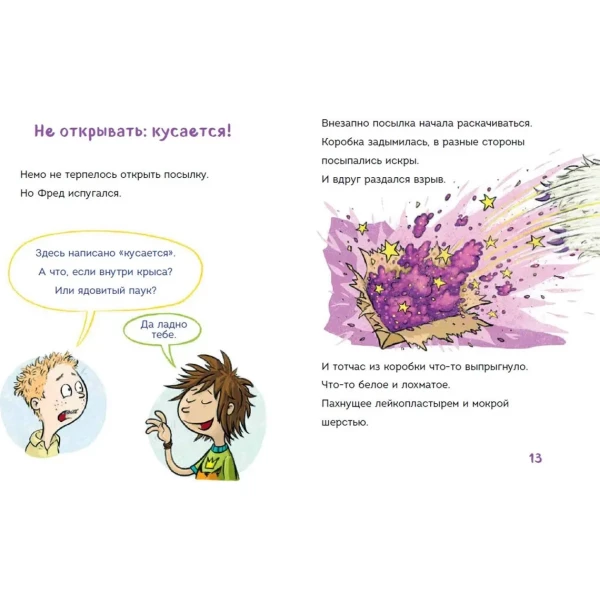 Не открывать: кусается!

Немо не терпелось открыть посылку.
Но Фред испугался.

Здесь написано «кусается».
А что, если внутри крыса?
Или ядовитый паук?

Да ладно тебе.

Внезапно посылка начала раскачиваться.
Коробка задымилась, в разные стороны посыпались искры.
И вдруг раздался взрыв.

И тотчас из коробки что-то выпрыгнуло.
Что-то белое и лохматое.
Пахнущее лейкопластырем и мокрой шерстью.

13